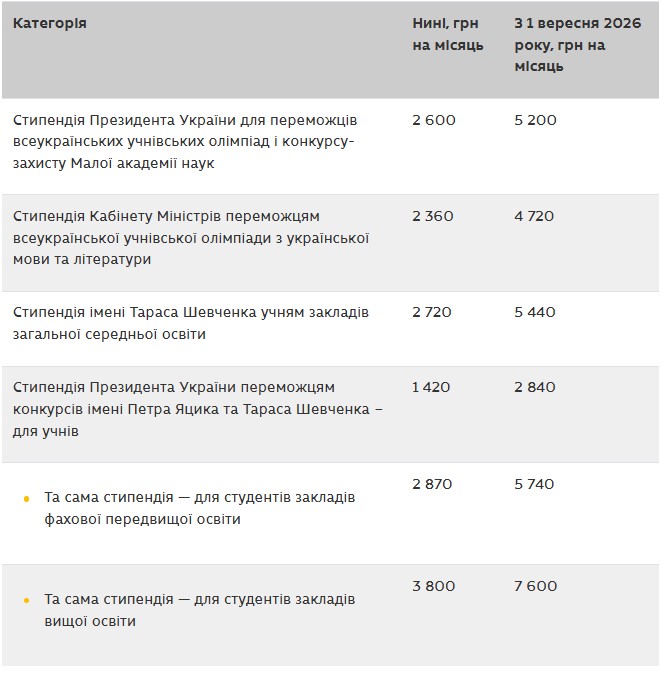 | Категорія | Нині, грн на місяць | З 1 вересня 2026 року, грн на місяць |
|---|---|---|
| Стипендія Президента України для переможців всеукраїнських учнівських олімпіад і конкурсу-захисту Малої академії наук | 2 600 | 5 200 |
| Стипендія Кабінету Міністрів переможцям всеукраїнської учнівської олімпіади з української мови та літератури | 2 360 | 4 720 |
| Стипендія імені Тараса Шевченка учням закладів загальної середньої освіти | 2 720 | 5 440 |
| Стипендія Президента України переможцям конкурсів імені Петра Яцика та Тараса Шевченка – для учнів | 1 420 | 2 840 |
| • Та сама стипендія — для студентів закладів фахової передвищої освіти | 2 870 | 5 740 |
| • Та сама стипендія — для студентів закладів вищої освіти | 3 800 | 7 600 |